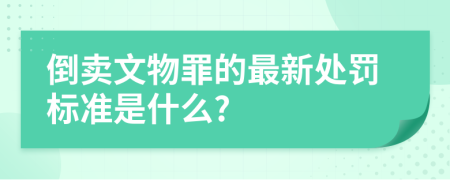 倒卖文物罪的最新处罚标准是什么?